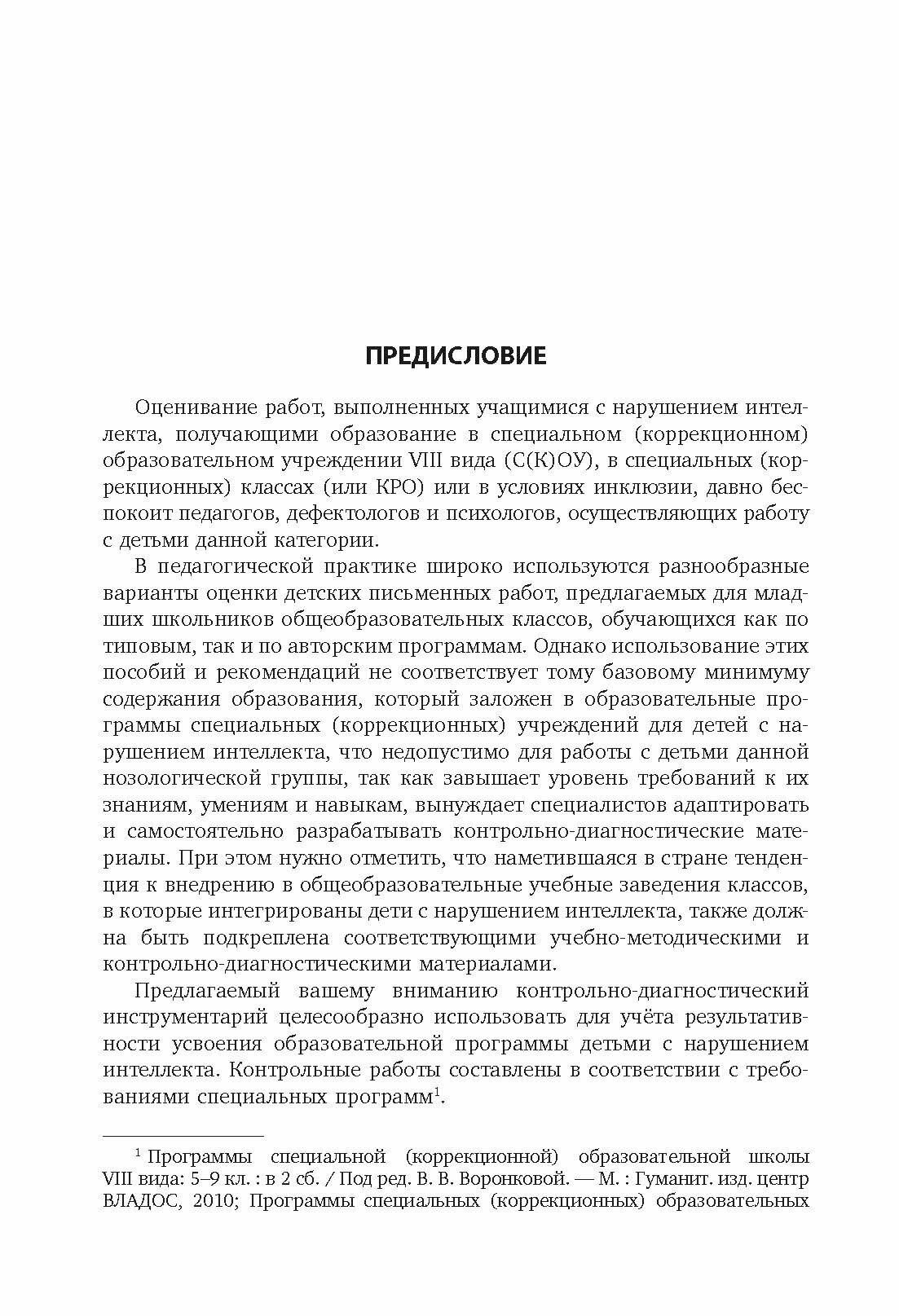 ПРЕДИСЛОВИЕ

Оценивание работ, выполненных учащимися с нарушением интеллекта, получающими образование в специальном (коррекционном) образовательном учреждении VIII вида (С(К)ОУ), в специальных (коррекционных) классах (или КРО) или в условиях инклюзии, давно беспокоит педагогов, дефектологов и психологов, осуществляющих работу с детьми данной категории.

В педагогической практике широко используются разнообразные варианты оценки детских письменных работ, предлагаемых для младших школьников общеобразовательных классов, обучающихся как по типовым, так и по авторским программам. Однако использование этих пособий и рекомендаций не соответствует тому базовому минимуму содержания образования, который заложен в образовательные программы специальных (коррекционных) учреждений для детей с нарушением интеллекта, что недопустимо для работы с детьми данной нозологической группы, так как завышает уровень требований к их знаниям, умениям и навыкам, вынуждает специалистов адаптировать и самостоятельно разрабатывать контрольно-диагностические материалы. При этом нужно отметить, что наметившаяся в стране тенденция к внедрению в общеобразовательные учебные заведения классов, в которые интегрированы дети с нарушением интеллекта, также должна быть подкреплена соответствующими учебно-методическими и контрольно-диагностическими материалами.

Предлагаемый вашему вниманию контрольно-диагностический инструментарий целесообразно использовать для учёта результативности усвоения образовательной программы детьми с нарушением интеллекта. Контрольные работы составлены в соответствии с требованиями специальных программ$^1$.

$^1$ Программы специальной (коррекционной) образовательной школы VIII вида: 5–9 кл. : в 2 сб. / Под ред. В. В. Воронковой. — М. : Гуманит. изд. центр ВЛАДОС, 2010; Программы специальных (коррекционных) образовательных